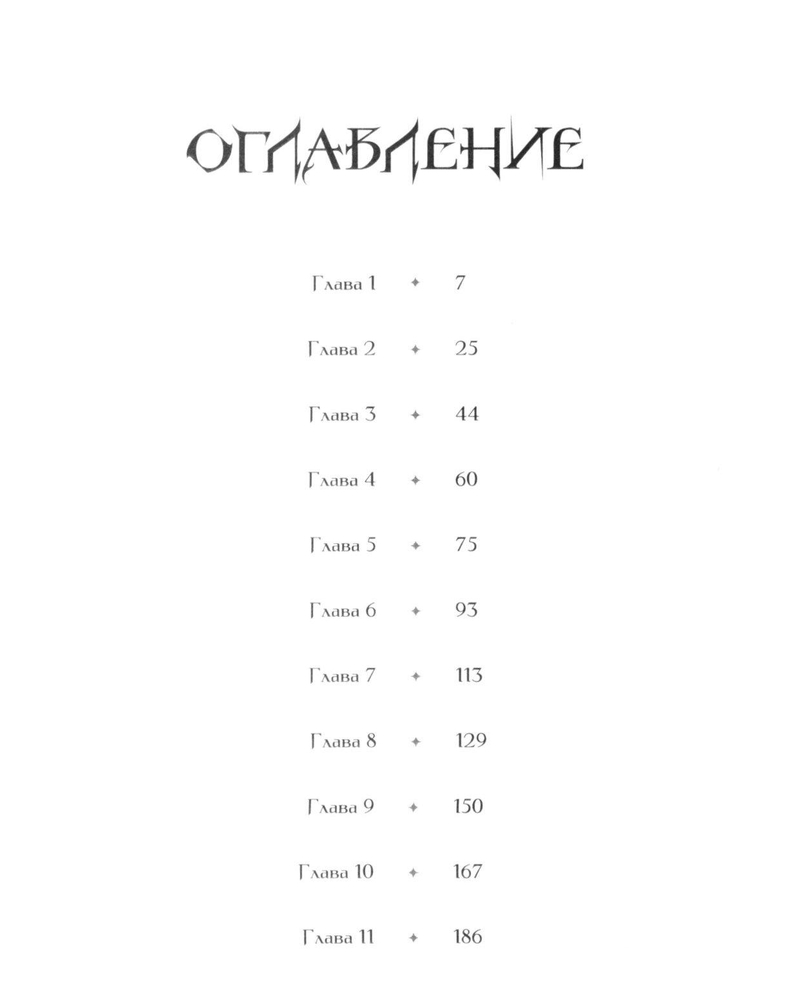 ОГЛАВЛЕНИЕ

Глава 1 ✦ 7

Глава 2 ✦ 25

Глава 3 ✦ 44

Глава 4 ✦ 60

Глава 5 ✦ 75

Глава 6 ✦ 93

Глава 7 ✦ 113

Глава 8 ✦ 129

Глава 9 ✦ 150

Глава 10 ✦ 167

Глава 11 ✦ 186